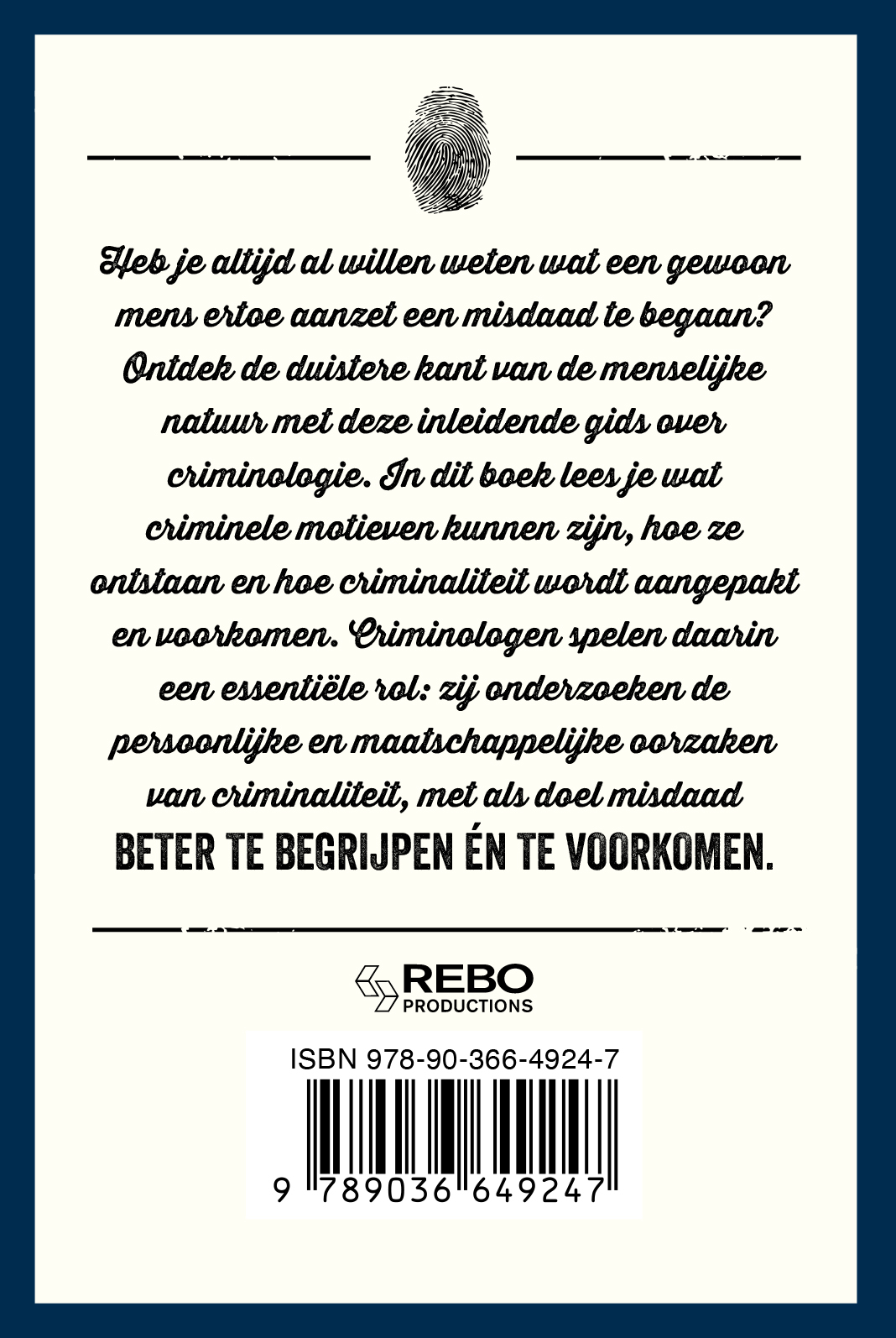 Heb je altijd al willen weten wat een gewoon mens ertoe aanzet een misdaad te begaan? Ontdek de duistere kant van de menselijke natuur met deze inleidende gids over criminologie. In dit boek lees je wat criminele motieven kunnen zijn, hoe ze ontstaan en hoe criminaliteit wordt aangepakt en voorkomen. Criminologen spelen daarin een essentiële rol: zij onderzoeken de persoonlijke en maatschappelijke oorzaken van criminaliteit, met als doel misdaad BETER TE BEGRIJPEN ÉN TE VOORKOMEN.

REBO PRODUCTIONS

ISBN 978-90-366-4924-7

9 789036 649247